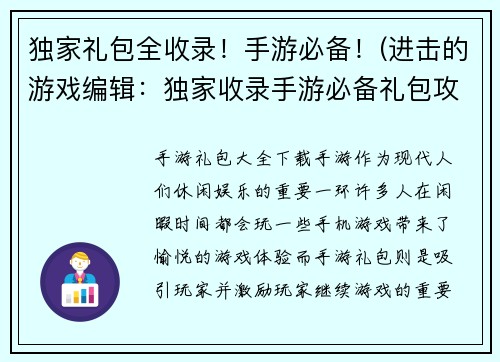 独家礼包全收录！手游必备！(进击的游戏编辑：独家收录手游必备礼包攻

手游礼包大全下载手游作为现代人们休闲娱乐的重要一环许多人在闲暇时间都会玩一些手机游戏带来了愉悦的游戏体验而手游礼包则是吸引玩家并激励玩家继续游戏的重要